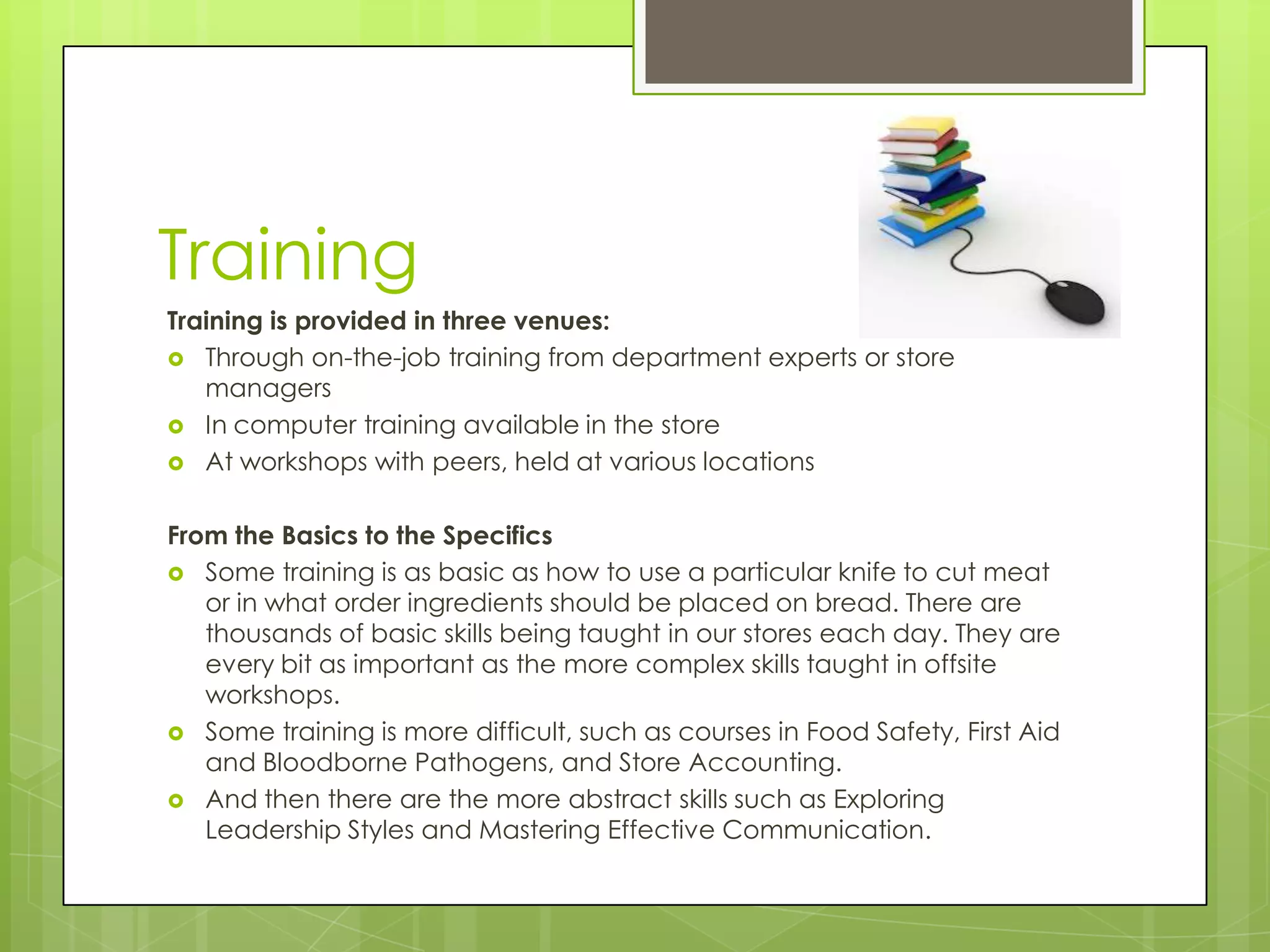 Training

Training is provided in three venues:

• Through on-the-job training from department experts or store managers
• In computer training available in the store
• At workshops with peers, held at various locations

From the Basics to the Specifics

• Some training is as basic as how to use a particular knife to cut meat or in what order ingredients should be placed on bread. There are thousands of basic skills being taught in our stores each day. They are every bit as important as the more complex skills taught in offsite workshops.
• Some training is more difficult, such as courses in Food Safety, First Aid and Bloodborne Pathogens, and Store Accounting.
• And then there are the more abstract skills such as Exploring Leadership Styles and Mastering Effective Communication.